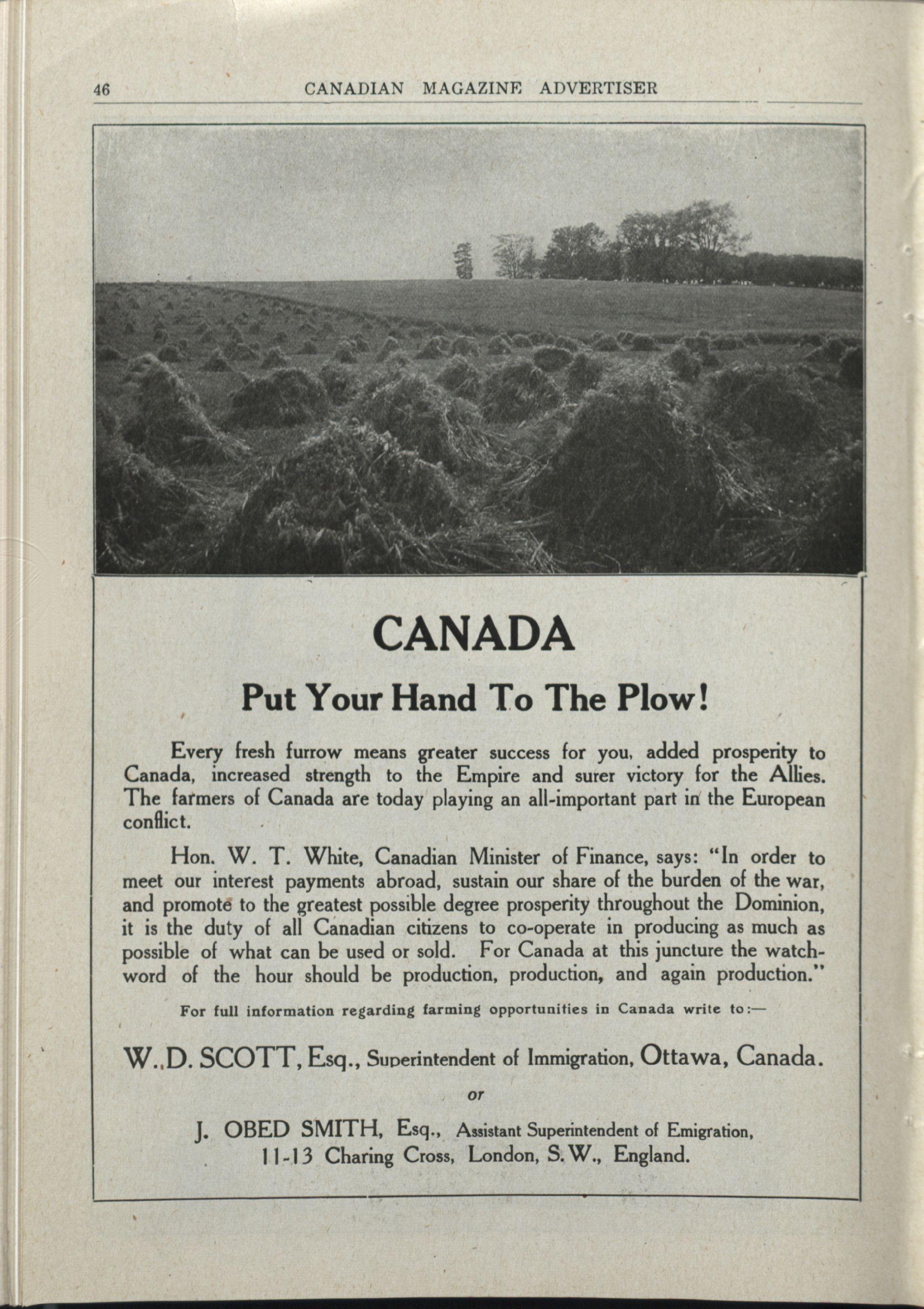 46 CANADIAN MAGAZINE ADVERTISER

CANADA

Put Your Hand To The Plow!

Every fresh furrow means greater success for you, added prosperity to Canada, increased strength to the Empire and surer victory for the Allies. The farmers of Canada are today playing an all-important part in the European conflict.

Hon. W. T. White, Canadian Minister of Finance, says: "In order to meet our interest payments abroad, sustain our share of the burden of the war, and promote to the greatest possible degree prosperity throughout the Dominion, it is the duty of all Canadian citizens to co-operate in producing as much as possible of what can be used or sold. For Canada at this juncture the watchword of the hour should be production, production, and again production."

For full information regarding farming opportunities in Canada write to:—

W. D. SCOTT, Esq., Superintendent of Immigration, Ottawa, Canada.

or

J. OBED SMITH, Esq., Assistant Superintendent of Emigration, 11-13 Charing Cross, London, S.W., England.